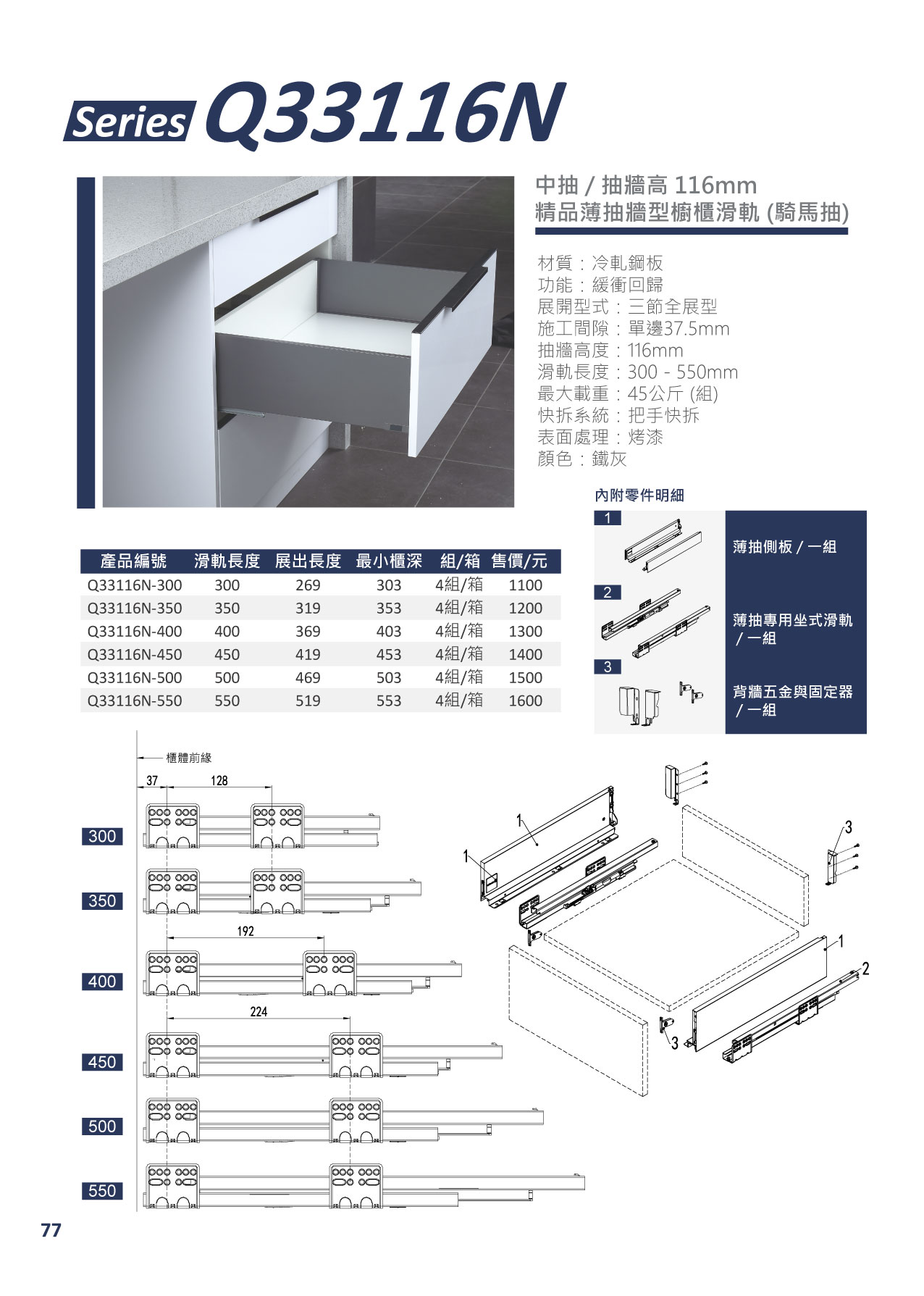 Series Q33116N

中抽 / 抽牆高 116mm
精品薄抽牆型櫥櫃滑軌 (騎馬抽)

材質：冷軋鋼板
功能：緩衝回歸
展開型式：三節全展型
施工間隙：單邊37.5mm
抽牆高度：116mm
滑軌長度：300 - 550mm
最大載重：45公斤 (組)
快拆系統：把手快拆
表面處理：烤漆
顏色：鐵灰

內附零件明細

1 薄抽側板 / 一組
2 薄抽專用坐式滑軌 / 一組
3 背牆五金與固定器 / 一組

| 產品編號 | 滑軌長度 | 展出長度 | 最小櫃深 | 組/箱 | 售價/元 |
|---|---|---|---|---|---|
| Q33116N-300 | 300 | 269 | 303 | 4組/箱 | 1100 |
| Q33116N-350 | 350 | 319 | 353 | 4組/箱 | 1200 |
| Q33116N-400 | 400 | 369 | 403 | 4組/箱 | 1300 |
| Q33116N-450 | 450 | 419 | 453 | 4組/箱 | 1400 |
| Q33116N-500 | 500 | 469 | 503 | 4組/箱 | 1500 |
| Q33116N-550 | 550 | 519 | 553 | 4組/箱 | 1600 |

櫃體前緣
37
128
300
350
192
400
224
450
500
550

1
1
3
1
2
3

77